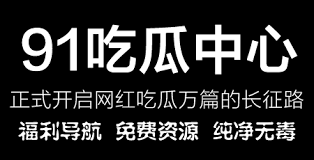 91吃瓜中心

正式开启网红吃瓜万篇的长征路

福利导航 免费资源 纯净无毒